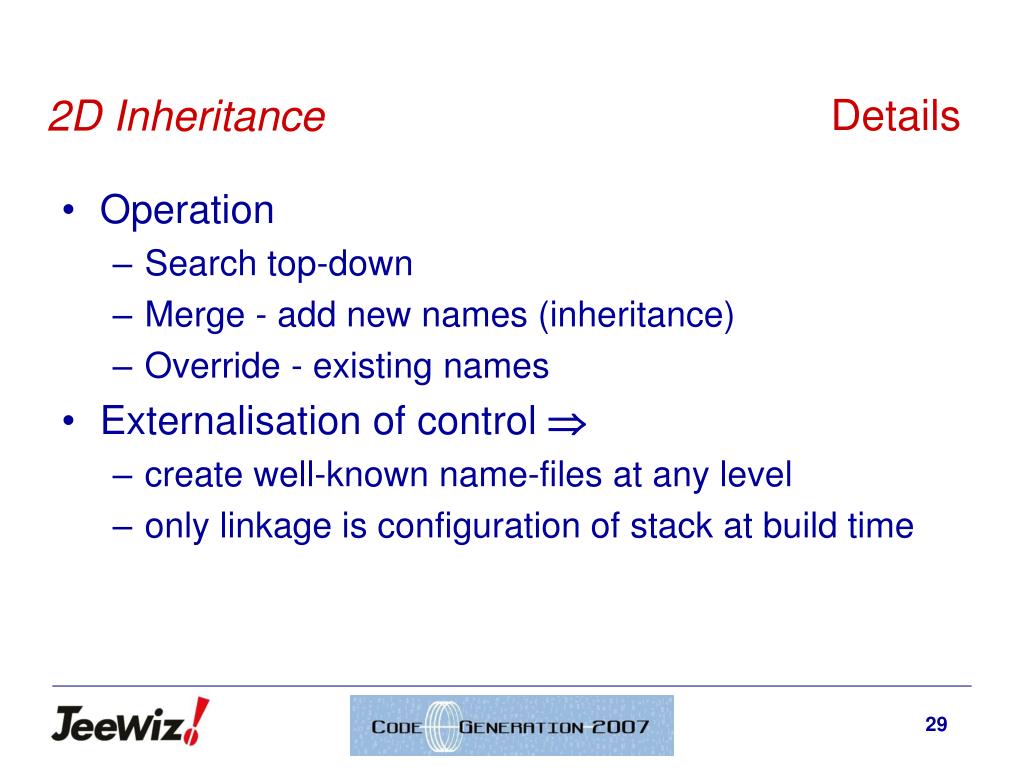 2D Inheritance

Details

• Operation
– Search top-down
– Merge - add new names (inheritance)
– Override - existing names
• Externalisation of control $\Rightarrow$
– create well-known name-files at any level
– only linkage is configuration of stack at build time

JeeWiz!

CODE GENERATION 2007

29